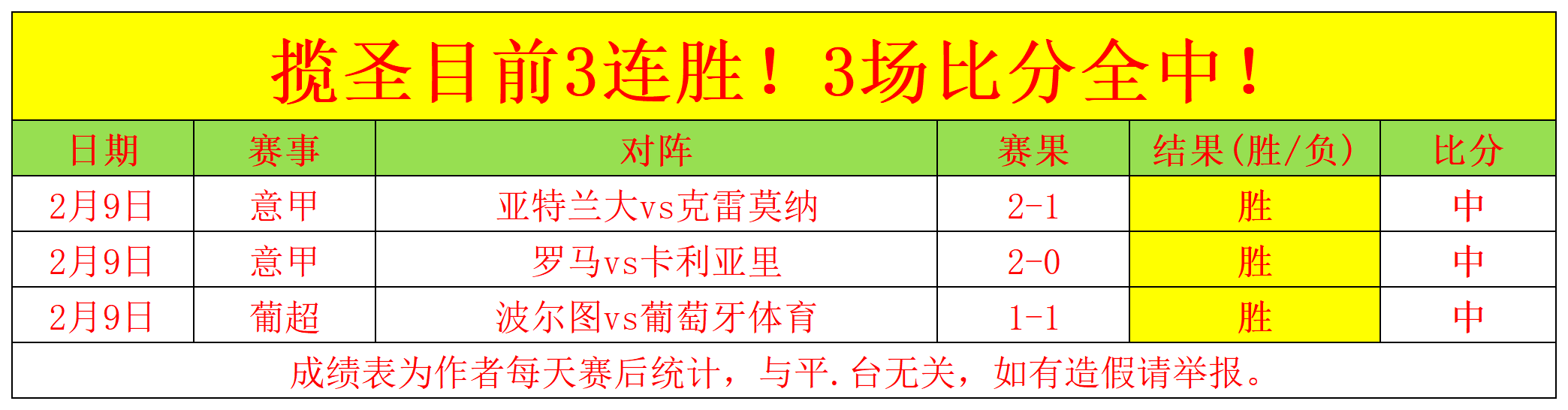 揽圣目前3连胜！3场比分全中！

| 日期 | 赛事 | 对阵 | 赛果 | 结果(胜/负) | 比分 |
|---|---|---|---|---|---|
| 2月9日 | 意甲 | 亚特兰大vs克雷莫纳 | 2-1 | 胜 | 中 |
| 2月9日 | 意甲 | 罗马vs卡利亚里 | 2-0 | 胜 | 中 |
| 2月9日 | 葡超 | 波尔图vs葡萄牙体育 | 1-1 | 胜 | 中 |

成绩表为作者每天赛后统计，与平.台无关，如有造假请举报。